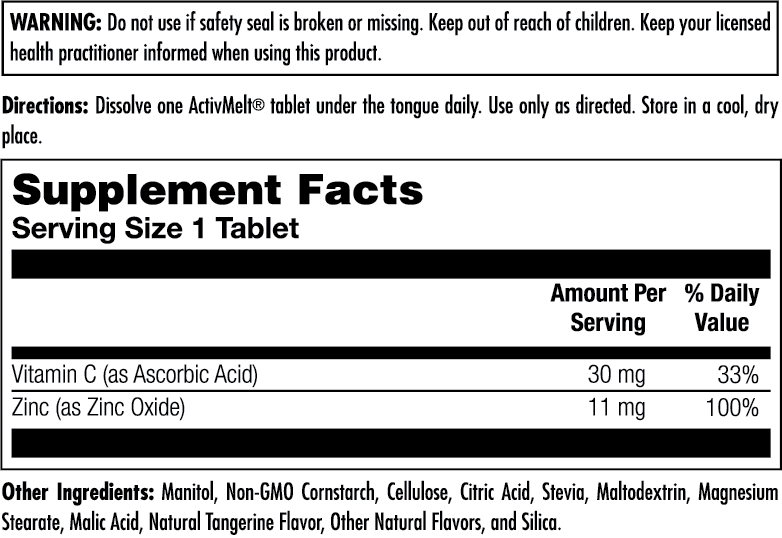 WARNING: Do not use if safety seal is broken or missing. Keep out of reach of children. Keep your licensed health practitioner informed when using this product.

Directions: Dissolve one ActivMelt® tablet under the tongue daily. Use only as directed. Store in a cool, dry place.

Supplement Facts
Serving Size 1 Tablet

| | Amount Per Serving | % Daily Value |
|---|---|---|
| Vitamin C (as Ascorbic Acid) | 30 mg | 33% |
| Zinc (as Zinc Oxide) | 11 mg | 100% |

Other Ingredients: Manitol, Non-GMO Cornstarch, Cellulose, Citric Acid, Stevia, Maltodextrin, Magnesium Stearate, Malic Acid, Natural Tangerine Flavor, Other Natural Flavors, and Silica.